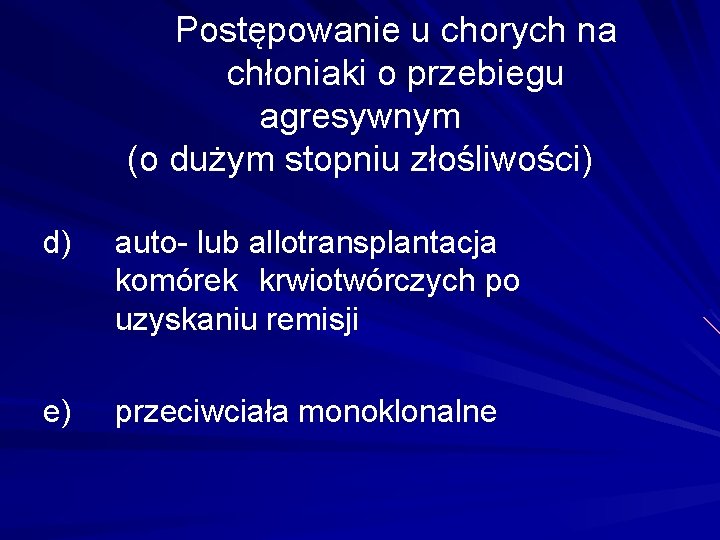 Postępowanie u chorych na chłoniaki o przebiegu agresywnym
(o dużym stopniu złośliwości)

d) auto- lub allotransplantacja komórek krwiotwórczych po uzyskaniu remisji

e) przeciwciała monoklonalne